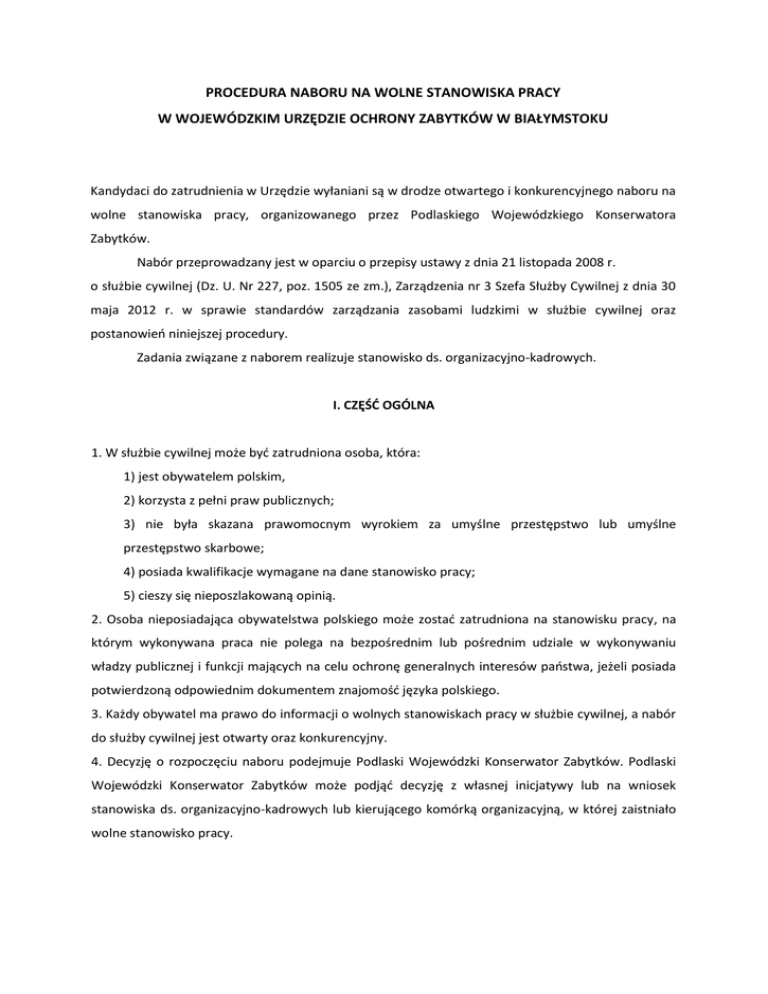 PROCEDURA NABORU NA WOLNE STANOWISKA PRACY
W WOJEWÓDZKIM URZĘDZIE OCHRONY ZABYTKÓW W BIAŁYMSTOKU

Kandydaci do zatrudnienia w Urzędzie wyłaniani są w drodze otwartego i konkurencyjnego naboru na wolne stanowiska pracy, organizowanego przez Podlaskiego Wojewódzkiego Konserwatora Zabytków.

Nabór przeprowadzany jest w oparciu o przepisy ustawy z dnia 21 listopada 2008 r. o służbie cywilnej (Dz. U. Nr 227, poz. 1505 ze zm.), Zarządzenia nr 3 Szefa Służby Cywilnej z dnia 30 maja 2012 r. w sprawie standardów zarządzania zasobami ludzkimi w służbie cywilnej oraz postanowień niniejszej procedury.

Zadania związane z naborem realizuje stanowisko ds. organizacyjno-kadrowych.

I. CZĘŚĆ OGÓLNA

1. W służbie cywilnej może być zatrudniona osoba, która:
1) jest obywatelem polskim,
2) korzysta z pełni praw publicznych;
3) nie była skazana prawomocnym wyrokiem za umyślne przestępstwo lub umyślne przestępstwo skarbowe;
4) posiada kwalifikacje wymagane na dane stanowisko pracy;
5) cieszy się nieposzlakowaną opinią.
2. Osoba nieposiadająca obywatelstwa polskiego może zostać zatrudniona na stanowisku pracy, na którym wykonywana praca nie polega na bezpośrednim lub pośrednim udziale w wykonywaniu władzy publicznej i funkcji mających na celu ochronę generalnych interesów państwa, jeżeli posiada potwierdzoną odpowiednim dokumentem znajomość języka polskiego.
3. Każdy obywatel ma prawo do informacji o wolnych stanowiskach pracy w służbie cywilnej, a nabór do służby cywilnej jest otwarty oraz konkurencyjny.
4. Decyzję o rozpoczęciu naboru podejmuje Podlaski Wojewódzki Konserwator Zabytków. Podlaski Wojewódzki Konserwator Zabytków może podjąć decyzję z własnej inicjatywy lub na wniosek stanowiska ds. organizacyjno-kadrowych lub kierującego komórką organizacyjną, w której zaistniało wolne stanowisko pracy.